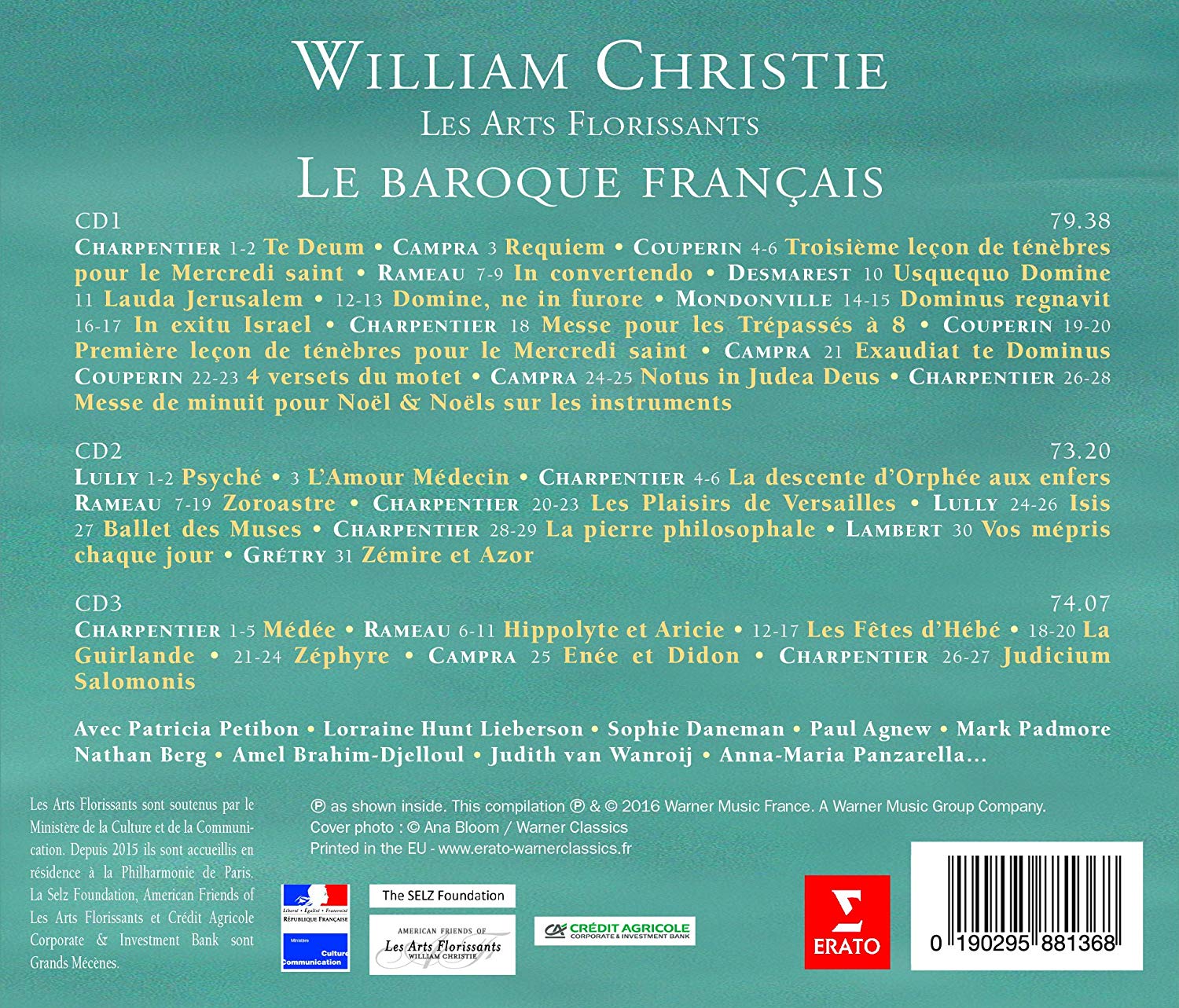 WILLIAM CHRISTIE
LES ARTS FLORISSANTS
LE BAROQUE FRANÇAIS

CD1 79.38

CHARPENTIER 1-2 Te Deum • CAMPRA 3 Requiem • COUPERIN 4-6 Troisième leçon de ténèbres pour le Mercredi saint • RAMEAU 7-9 In convertendo • DESMAREST 10 Usquequo Domine 11 Lauda Jerusalem • 12-13 Domine, ne in furore • MONDONVILLE 14-15 Dominus regnavit 16-17 In exitu Israel • CHARPENTIER 18 Messe pour les Trépassés à 8 • COUPERIN 19-20 Première leçon de ténèbres pour le Mercredi saint • CAMPRA 21 Exaudiat te Dominus COUPERIN 22-23 4 versets du motet • CAMPRA 24-25 Notus in Judea Deus • CHARPENTIER 26-28 Messe de minuit pour Noël & Noëls sur les instruments

CD2 73.20

LULLY 1-2 Psyché • 3 L'Amour Médecin • CHARPENTIER 4-6 La descente d'Orphée aux enfers RAMEAU 7-19 Zoroastre • CHARPENTIER 20-23 Les Plaisirs de Versailles • LULLY 24-26 Isis 27 Ballet des Muses • CHARPENTIER 28-29 La pierre philosophale • LAMBERT 30 Vos mépris chaque jour • GRÉTRY 31 Zémire et Azor

CD3 74.07

CHARPENTIER 1-5 Médée • RAMEAU 6-11 Hippolyte et Aricie • 12-17 Les Fêtes d'Hébé • 18-20 La Guirlande • 21-24 Zéphyre • CAMPRA 25 Enée et Didon • CHARPENTIER 26-27 Judicium Salomonis

Avec Patricia Petibon • Lorraine Hunt Lieberson • Sophie Daneman • Paul Agnew • Mark Padmore Nathan Berg • Amel Brahim-Djelloul • Judith van Wanroij • Anna-Maria Panzarella...

Les Arts Florissants sont soutenus par le Ministère de la Culture et de la Communication. Depuis 2015 ils sont accueillis en résidence à la Philharmonie de Paris. La Selz Foundation, American Friends of Les Arts Florissants et Crédit Agricole Corporate & Investment Bank sont Grands Mécènes.

℗ as shown inside. This compilation ℗ & © 2016 Warner Music France. A Warner Music Group Company.
Cover photo : © Ana Bloom / Warner Classics
Printed in the EU - www.erato-warnerclassics.fr

Liberté • Égalité • Fraternité
RÉPUBLIQUE FRANÇAISE
Ministère Culture Communication

The SELZ Foundation

AMERICAN FRIENDS OF
Les Arts Florissants
WILLIAM CHRISTIE

CRÉDIT AGRICOLE
CORPORATE & INVESTMENT BANK

ERATO

0 190295 881368